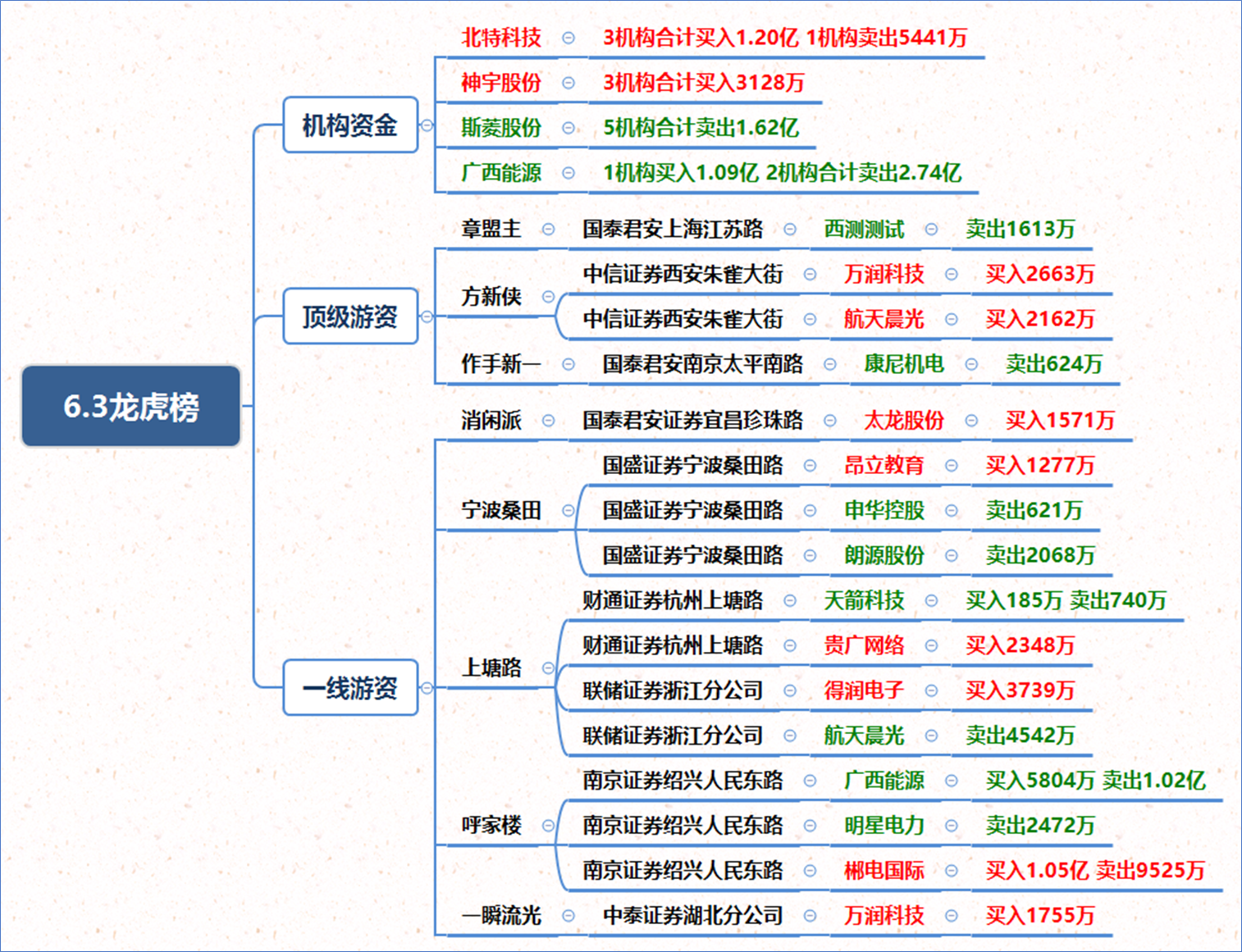 6.3龙虎榜

机构资金
北特科技 3机构合计买入1.20亿 1机构卖出5441万
神宇股份 3机构合计买入3128万
斯菱股份 5机构合计卖出1.62亿
广西能源 1机构买入1.09亿 2机构合计卖出2.74亿

顶级游资
章盟主 国泰君安上海江苏路 西测测试 卖出1613万
方新侠 中信证券西安朱雀大街 万润科技 买入2663万
中信证券西安朱雀大街 航天晨光 买入2162万
作手新一 国泰君安南京太平南路 康尼机电 卖出624万

一线游资
消闲派 国泰君安证券宜昌珍珠路 太龙股份 买入1571万
宁波桑田 国盛证券宁波桑田路 昂立教育 买入1277万
国盛证券宁波桑田路 申华控股 卖出621万
国盛证券宁波桑田路 朗源股份 卖出2068万
上塘路 财通证券杭州上塘路 天箭科技 买入185万 卖出740万
财通证券杭州上塘路 贵广网络 买入2348万
联储证券浙江分公司 得润电子 买入3739万
联储证券浙江分公司 航天晨光 卖出4542万
呼家楼 南京证券绍兴人民东路 广西能源 买入5804万 卖出1.02亿
南京证券绍兴人民东路 明星电力 卖出2472万
南京证券绍兴人民东路 郴电国际 买入1.05亿 卖出9525万
一瞬流光 中泰证券湖北分公司 万润科技 买入1755万